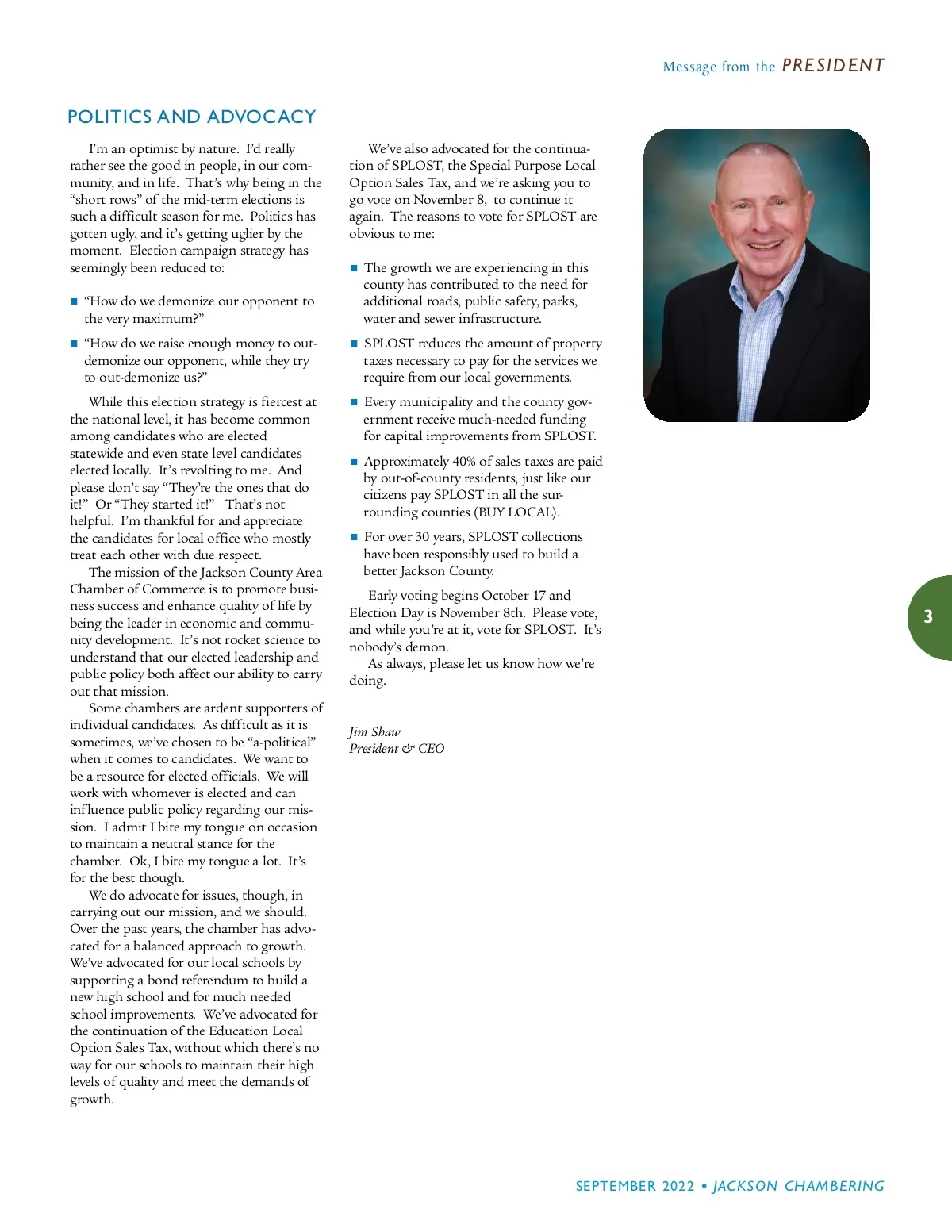 Message from the PRESIDENT

POLITICS AND ADVOCACY

I'm an optimist by nature. I'd really rather see the good in people, in our community, and in life. That's why being in the "short rows" of the mid-term elections is such a difficult season for me. Politics has gotten ugly, and it's getting uglier by the moment. Election campaign strategy has seemingly been reduced to:

■ "How do we demonize our opponent to the very maximum?"

■ "How do we raise enough money to out-demonize our opponent, while they try to out-demonize us?"

While this election strategy is fiercest at the national level, it has become common among candidates who are elected statewide and even state level candidates elected locally. It's revolting to me. And please don't say "They're the ones that do it!" Or "They started it!" That's not helpful. I'm thankful for and appreciate the candidates for local office who mostly treat each other with due respect.

The mission of the Jackson County Area Chamber of Commerce is to promote business success and enhance quality of life by being the leader in economic and community development. It's not rocket science to understand that our elected leadership and public policy both affect our ability to carry out that mission.

Some chambers are ardent supporters of individual candidates. As difficult as it is sometimes, we've chosen to be "a-political" when it comes to candidates. We want to be a resource for elected officials. We will work with whomever is elected and can influence public policy regarding our mission. I admit I bite my tongue on occasion to maintain a neutral stance for the chamber. Ok, I bite my tongue a lot. It's for the best though.

We do advocate for issues, though, in carrying out our mission, and we should. Over the past years, the chamber has advocated for a balanced approach to growth. We've advocated for our local schools by supporting a bond referendum to build a new high school and for much needed school improvements. We've advocated for the continuation of the Education Local Option Sales Tax, without which there's no way for our schools to maintain their high levels of quality and meet the demands of growth.

We've also advocated for the continuation of SPLOST, the Special Purpose Local Option Sales Tax, and we're asking you to go vote on November 8, to continue it again. The reasons to vote for SPLOST are obvious to me:

■ The growth we are experiencing in this county has contributed to the need for additional roads, public safety, parks, water and sewer infrastructure.

■ SPLOST reduces the amount of property taxes necessary to pay for the services we require from our local governments.

■ Every municipality and the county government receive much-needed funding for capital improvements from SPLOST.

■ Approximately 40% of sales taxes are paid by out-of-county residents, just like our citizens pay SPLOST in all the surrounding counties (BUY LOCAL).

■ For over 30 years, SPLOST collections have been responsibly used to build a better Jackson County.

Early voting begins October 17 and Election Day is November 8th. Please vote, and while you're at it, vote for SPLOST. It's nobody's demon.

As always, please let us know how we're doing.

Jim Shaw
President & CEO

3

SEPTEMBER 2022 • JACKSON CHAMBERING